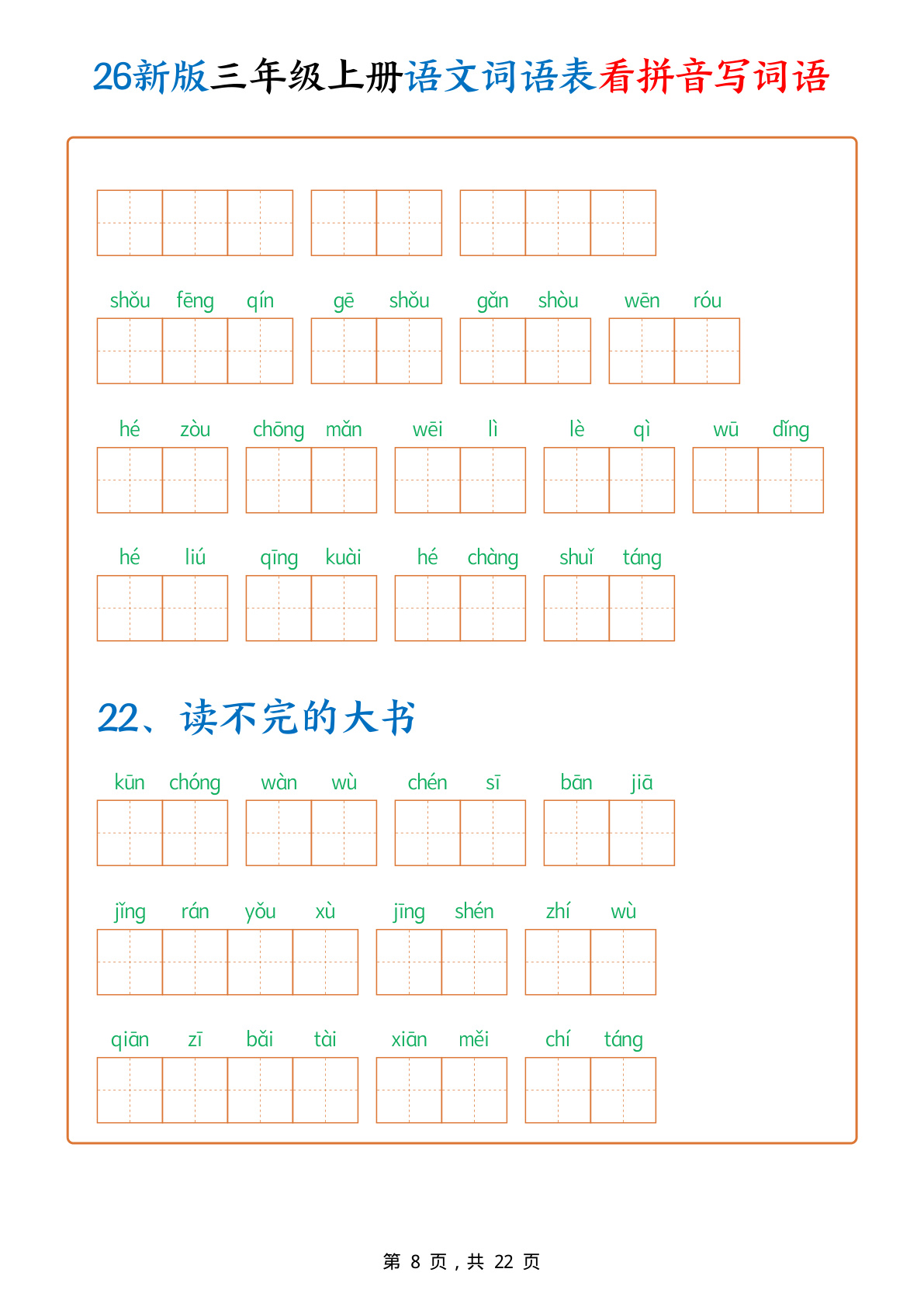 26新版三年级上册语文词语表看拼音写词语

shǒu fēng qín gē shǒu gǎn shòu wēn róu

hé zòu chōng mǎn wēi lì lè qì wū dǐng

hé liú qīng kuài hé chàng shuǐ táng

22、读不完的大书

kūn chóng wàn wù chén sī bān jiā

jǐng rán yǒu xù jīng shén zhí wù

qiān zī bǎi tài xiān měi chí táng

第 8 页，共 22 页